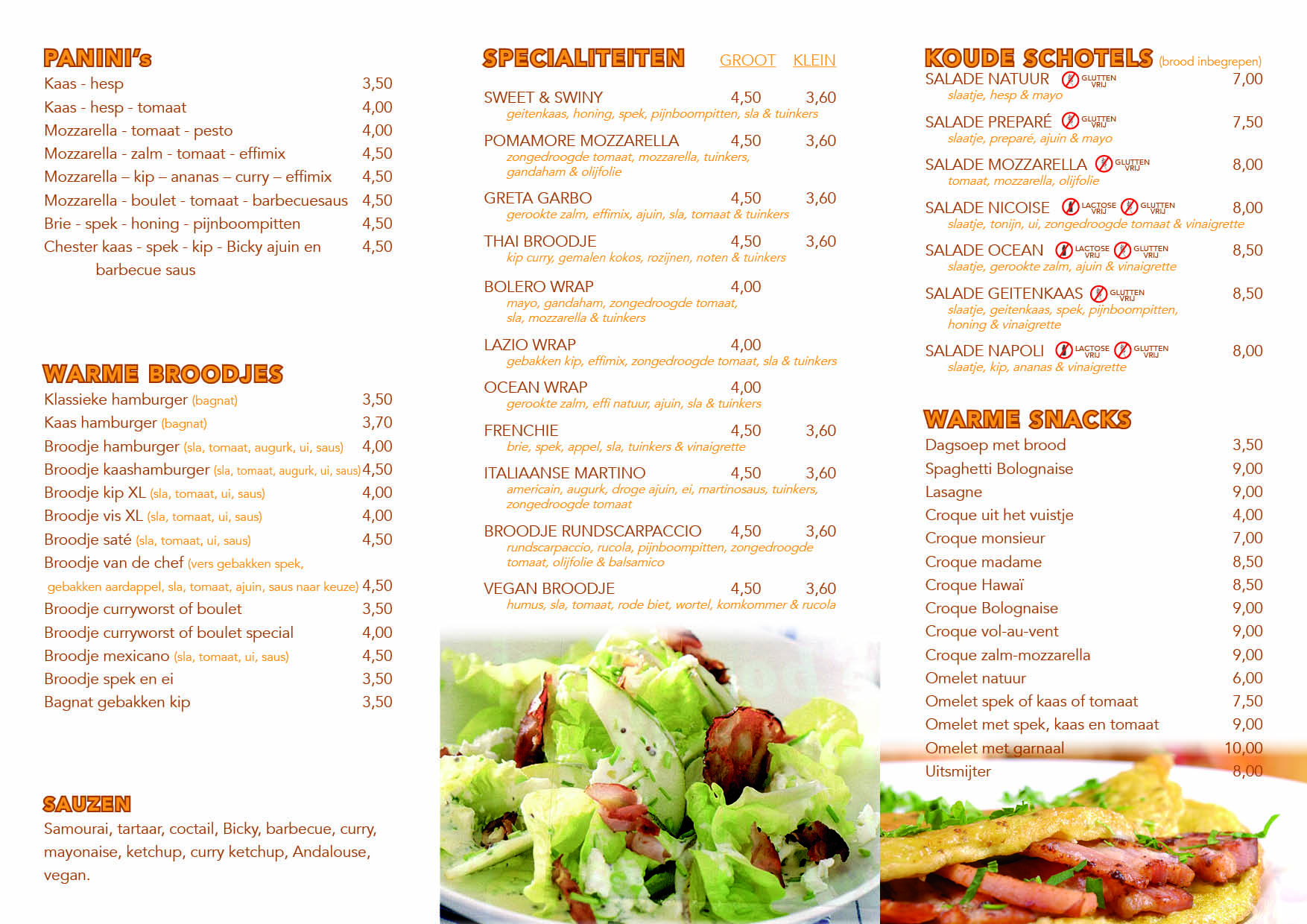 PANINI's
Kaas - hesp 3,50
Kaas - hesp - tomaat 4,00
Mozzarella - tomaat - pesto 4,00
Mozzarella - zalm - tomaat - effimix 4,50
Mozzarella – kip – ananas – curry – effimix 4,50
Mozzarella - boulet - tomaat - barbecuesaus 4,50
Brie - spek - honing - pijnboompitten 4,50
Chester kaas - spek - kip - Bicky ajuin en barbecue saus 4,50

WARME BROODJES
Klassieke hamburger (bagnat) 3,50
Kaas hamburger (bagnat) 3,70
Broodje hamburger (sla, tomaat, augurk, ui, saus) 4,00
Broodje kaashamburger (sla, tomaat, augurk, ui, saus) 4,50
Broodje kip XL (sla, tomaat, ui, saus) 4,00
Broodje vis XL (sla, tomaat, ui, saus) 4,00
Broodje saté (sla, tomaat, ui, saus) 4,50
Broodje van de chef (vers gebakken spek, gebakken aardappel, sla, tomaat, ajuin, saus naar keuze) 4,50
Broodje curryworst of boulet 3,50
Broodje curryworst of boulet special 4,00
Broodje mexicano (sla, tomaat, ui, saus) 4,50
Broodje spek en ei 3,50
Bagnat gebakken kip 3,50

SAUZEN
Samourai, tartaar, coctail, Bicky, barbecue, curry, mayonaise, ketchup, curry ketchup, Andalouse, vegan.

SPECIALITEITEN GROOT KLEIN
SWEET & SWINY 4,50 3,60
geitenkaas, honing, spek, pijnboompitten, sla & tuinkers
POMAMORE MOZZARELLA 4,50 3,60
zongedroogde tomaat, mozzarella, tuinkers, gandaham & olijfolie
GRETA GARBO 4,50 3,60
gerookte zalm, effimix, ajuin, sla, tomaat & tuinkers
THAI BROODJE 4,50 3,60
kip curry, gemalen kokos, rozijnen, noten & tuinkers
BOLERO WRAP 4,00
mayo, gandaham, zongedroogde tomaat, sla, mozzarella & tuinkers
LAZIO WRAP 4,00
gebakken kip, effimix, zongedroogde tomaat, sla & tuinkers
OCEAN WRAP 4,00
gerookte zalm, effi natuur, ajuin, sla & tuinkers
FRENCHIE 4,50 3,60
brie, spek, appel, sla, tuinkers & vinaigrette
ITALIAANSE MARTINO 4,50 3,60
americain, augurk, droge ajuin, ei, martinosaus, tuinkers, zongedroogde tomaat
BROODJE RUNDSCARPACCIO 4,50 3,60
rundscarpaccio, rucola, pijnboompitten, zongedroogde tomaat, olijfolie & balsamico
VEGAN BROODJE 4,50 3,60
humus, sla, tomaat, rode biet, wortel, komkommer & rucola

KOUDE SCHOTELS (brood inbegrepen)
SALADE NATUUR GLUTTEN VRIJ 7,00
slaatje, hesp & mayo
SALADE PREPARÉ GLUTTEN VRIJ 7,50
slaatje, preparé, ajuin & mayo
SALADE MOZZARELLA GLUTTEN VRIJ 8,00
tomaat, mozzarella, olijfolie
SALADE NICOISE LACTOSE VRIJ GLUTTEN VRIJ 8,00
slaatje, tonijn, ui, zongedroogde tomaat & vinaigrette
SALADE OCEAN LACTOSE VRIJ GLUTTEN VRIJ 8,50
slaatje, gerookte zalm, ajuin & vinaigrette
SALADE GEITENKAAS GLUTTEN VRIJ 8,50
slaatje, geitenkaas, spek, pijnboompitten, honing & vinaigrette
SALADE NAPOLI LACTOSE VRIJ GLUTTEN VRIJ 8,00
slaatje, kip, ananas & vinaigrette

WARME SNACKS
Dagsoep met brood 3,50
Spaghetti Bolognaise 9,00
Lasagne 9,00
Croque uit het vuistje 4,00
Croque monsieur 7,00
Croque madame 8,50
Croque Hawaï 8,50
Croque Bolognaise 9,00
Croque vol-au-vent 9,00
Croque zalm-mozzarella 9,00
Omelet natuur 6,00
Omelet spek of kaas of tomaat 7,50
Omelet met spek, kaas en tomaat 9,00
Omelet met garnaal 10,00
Uitsmijter 8,00